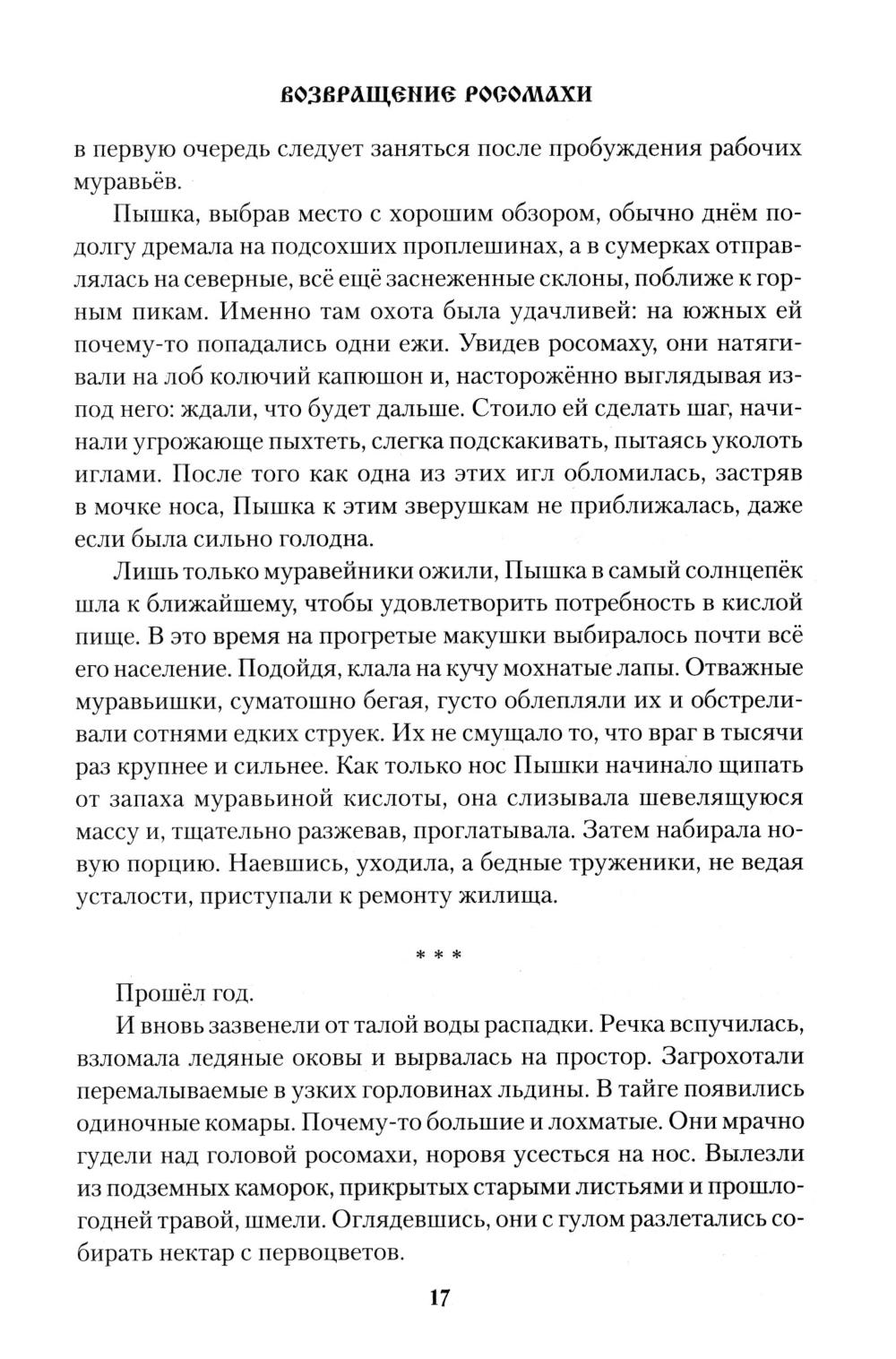 ВОЗВРАЩЕНИЕ РОСОМАХИ

в первую очередь следует заняться после пробуждения рабочих муравьёв.

Пышка, выбрав место с хорошим обзором, обычно днём подолгу дремала на подсохших проплешинах, а в сумерках отправлялась на северные, всё ещё заснеженные склоны, поближе к горным пикам. Именно там охота была удачливей: на южных ей почему-то попадались одни ежи. Увидев росомаху, они натягивали на лоб колючий капюшон и, насторожённо выглядывая из-под него: ждали, что будет дальше. Стоило ей сделать шаг, начинали угрожающе пыхтеть, слегка подскакивать, пытаясь уколоть иглами. После того как одна из этих игл обломилась, застряв в мочке носа, Пышка к этим зверушкам не приближалась, даже если была сильно голодна.

Лишь только муравейники ожили, Пышка в самый солнцепёк шла к ближайшему, чтобы удовлетворить потребность в кислой пище. В это время на прогретые макушки выбиралось почти всё его население. Подойдя, клала на кучу мохнатые лапы. Отважные муравьишки, суматошно бегая, густо облепляли их и обстреливали сотнями едких струек. Их не смущало то, что враг в тысячи раз крупнее и сильнее. Как только нос Пышки начинало щипать от запаха муравьиной кислоты, она слизывала шевелящуюся массу и, тщательно разжевав, проглатывала. Затем набирала новую порцию. Наевшись, уходила, а бедные труженики, не ведая усталости, приступали к ремонту жилища.

* * *

Прошёл год.

И вновь зазвенели от талой воды распадки. Речка вспучилась, взломала ледяные оковы и вырвалась на простор. Загрохотали перемалываемые в узких горловинах льдины. В тайге появились одиночные комары. Почему-то большие и лохматые. Они мрачно гудели над головой росомахи, норовя усесться на нос. Вылезли из подземных каморок, прикрытых старыми листьями и прошлогодней травой, шмели. Оглядевшись, они с гулом разлетались собирать нектар с первоцветов.

17